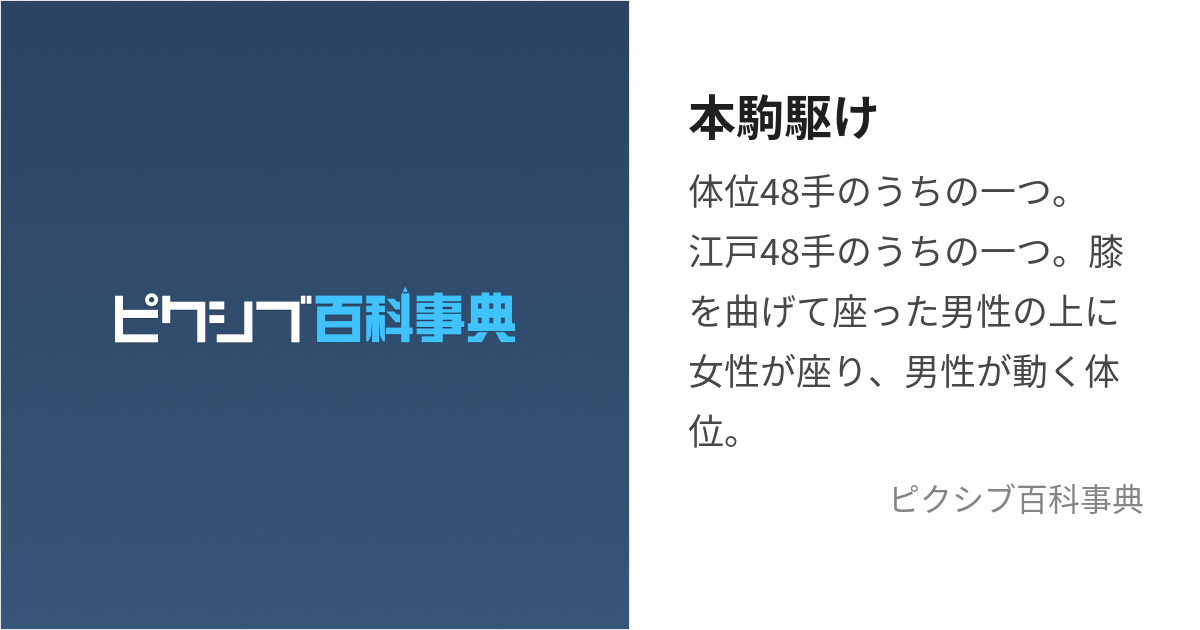 ピクシブ百科事典

本駒駆け

体位48手のうちの一つ。
江戸48手のうちの一つ。膝を曲げて座った男性の上に女性が座り、男性が動く体位。

ピクシブ百科事典